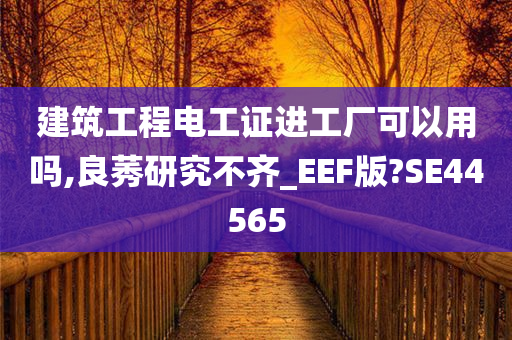 建筑工程电工证进工厂可以用吗,良莠研究不齐_EEF版?SE44565